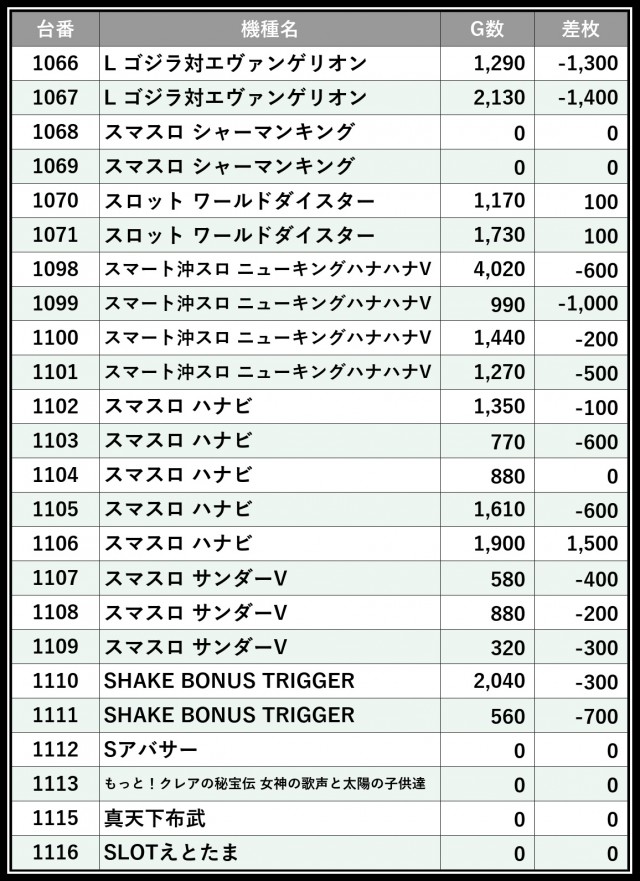 | 台番 | 機種名 | G数 | 差枚 |
|---|---|---|---|
| 1066 | L ゴジラ対エヴァンゲリオン | 1,290 | -1,300 |
| 1067 | L ゴジラ対エヴァンゲリオン | 2,130 | -1,400 |
| 1068 | スマスロ シャーマンキング | 0 | 0 |
| 1069 | スマスロ シャーマンキング | 0 | 0 |
| 1070 | スロット ワールドダイスター | 1,170 | 100 |
| 1071 | スロット ワールドダイスター | 1,730 | 100 |
| 1098 | スマート沖スロ ニューキングハナハナV | 4,020 | -600 |
| 1099 | スマート沖スロ ニューキングハナハナV | 990 | -1,000 |
| 1100 | スマート沖スロ ニューキングハナハナV | 1,440 | -200 |
| 1101 | スマート沖スロ ニューキングハナハナV | 1,270 | -500 |
| 1102 | スマスロ ハナビ | 1,350 | -100 |
| 1103 | スマスロ ハナビ | 770 | -600 |
| 1104 | スマスロ ハナビ | 880 | 0 |
| 1105 | スマスロ ハナビ | 1,610 | -600 |
| 1106 | スマスロ ハナビ | 1,900 | 1,500 |
| 1107 | スマスロ サンダーV | 580 | -400 |
| 1108 | スマスロ サンダーV | 880 | -200 |
| 1109 | スマスロ サンダーV | 320 | -300 |
| 1110 | SHAKE BONUS TRIGGER | 2,040 | -300 |
| 1111 | SHAKE BONUS TRIGGER | 560 | -700 |
| 1112 | Sアバサー | 0 | 0 |
| 1113 | もっと！クレアの秘宝伝 女神の歌声と太陽の子供達 | 0 | 0 |
| 1115 | 真天下布武 | 0 | 0 |
| 1116 | SLOTえとたま | 0 | 0 |